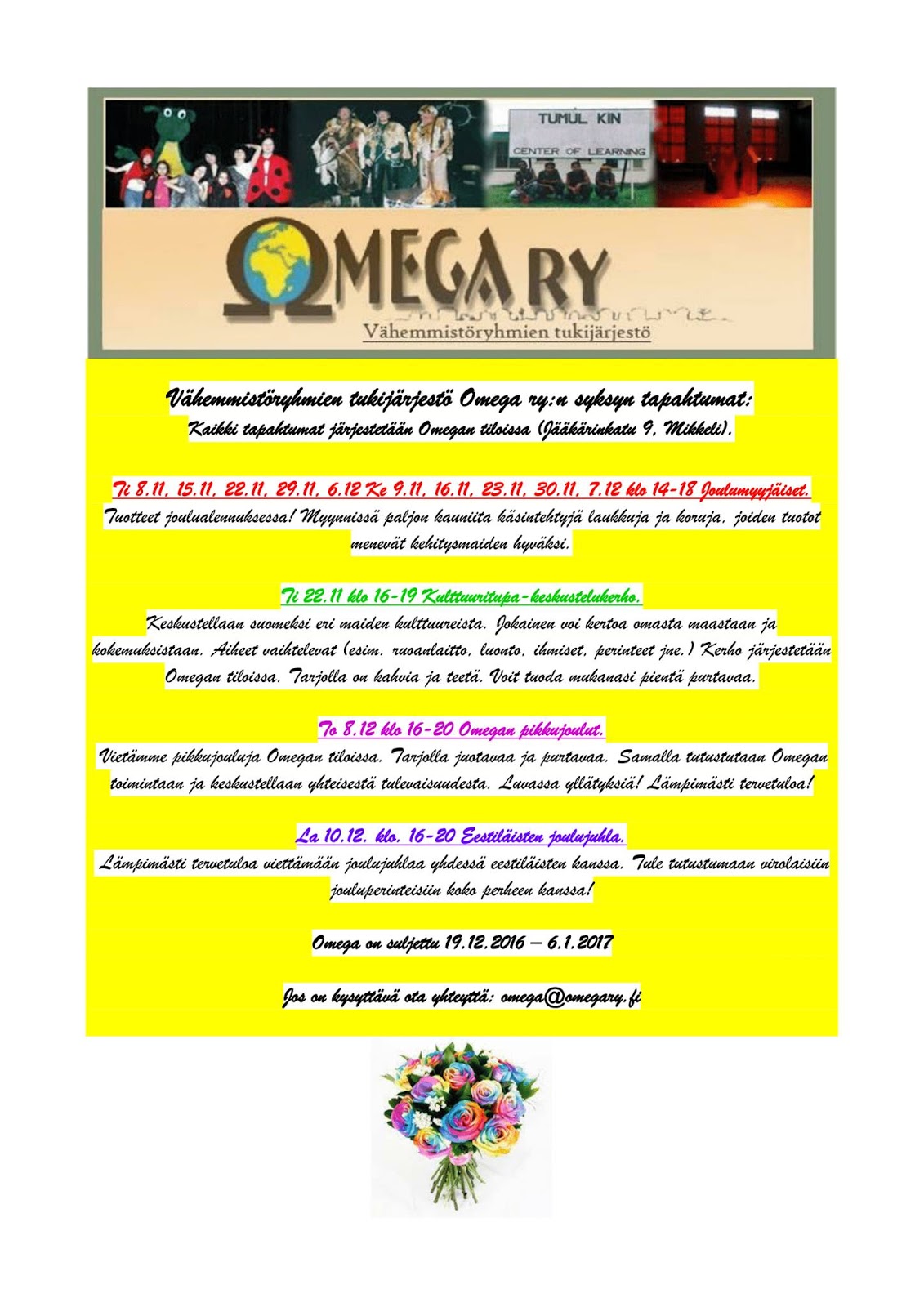 TUMUL KIN
CENTER OF LEARNING

OMEGA RY
Vähemmistöryhmien tukijärjestö

Vähemmistöryhmien tukijärjestö Omega ry:n syksyn tapahtumat:
Kaikki tapahtumat järjestetään Omegan tiloissa (Jääkärinkatu 9, Mikkeli).

Ti 8.11, 15.11, 22.11, 29.11, 6.12 Ke 9.11, 16.11, 23.11, 30.11, 7.12 klo 14-18 Joulumyyjäiset.
Tuotteet joulualennuksessa! Myynnissä paljon kauniita käsintehtyjä laukkuja ja koruja, joiden tuotot menevät kehitysmaiden hyväksi.

Ti 22.11 klo 16-19 Kulttuuritupa-keskustelukerho.
Keskustellaan suomeksi eri maiden kulttuureista. Jokainen voi kertoa omasta maastaan ja kokemuksistaan. Aiheet vaihtelevat (esim. ruoanlaitto, luonto, ihmiset, perinteet jne.) Kerho järjestetään Omegan tiloissa. Tarjolla on kahvia ja teetä. Voit tuoda mukanasi pientä purtavaa.

To 8.12 klo 16-20 Omegan pikkujoulut.
Vietämme pikkujouluja Omegan tiloissa. Tarjolla juotavaa ja purtavaa. Samalla tutustutaan Omegan toimintaan ja keskustellaan yhteisestä tulevaisuudesta. Luvassa yllätyksiä! Lämpimästi tervetuloa!

La 10.12. klo. 16-20 Eestiläisten joulujuhla.
Lämpimästi tervetuloa viettämään joulujuhlaa yhdessä eestiläisten kanssa. Tule tutustumaan virolaisiin jouluperinteisiin koko perheen kanssa!

Omega on suljettu 19.12.2016 – 6.1.2017

Jos on kysyttävä ota yhteyttä: omega@omegary.fi